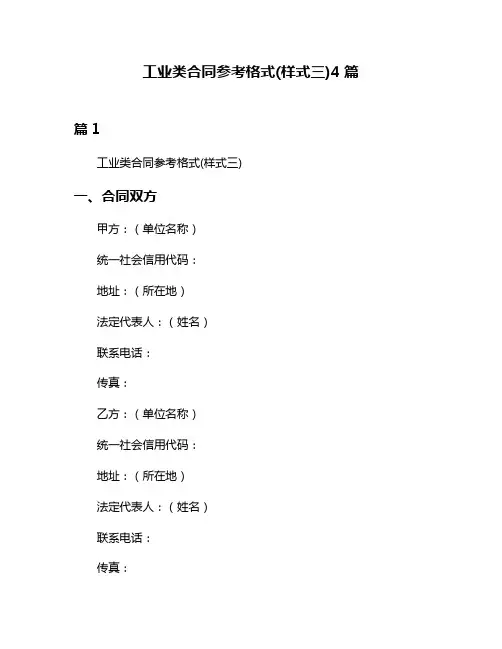 工业类合同参考格式(样式三)4 篇

篇 1

工业类合同参考格式(样式三)

一、合同双方

甲方：（单位名称）

统一社会信用代码：

地址：（所在地）

法定代表人：（姓名）

联系电话：

传真：

乙方：（单位名称）

统一社会信用代码：

地址：（所在地）

法定代表人：（姓名）

联系电话：

传真：